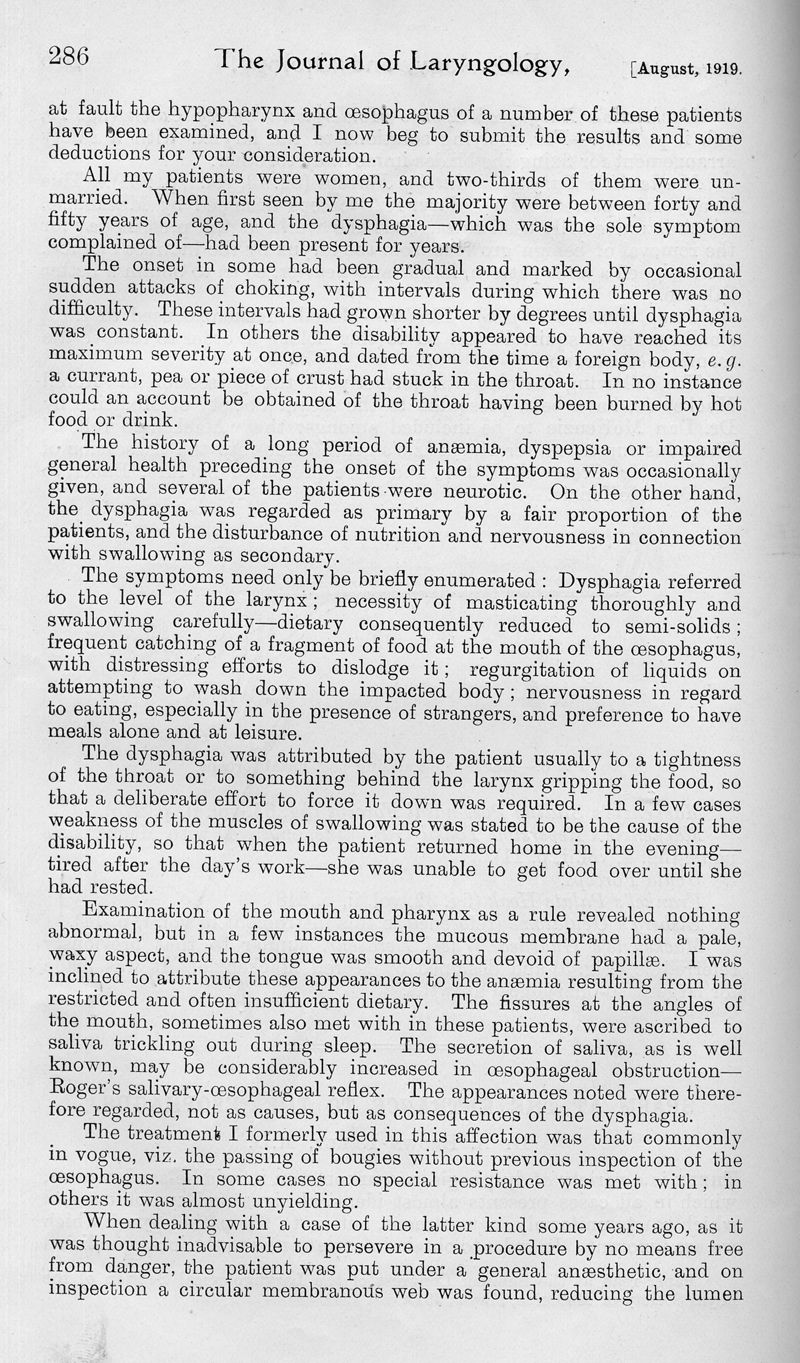 286 The Journal of Laryngology, [August, 1919.

at fault the hypopharynx and œsophagus of a number of these patients have been examined, and I now beg to submit the results and some deductions for your consideration.

All my patients were women, and two-thirds of them were unmarried. When first seen by me the majority were between forty and fifty years of age, and the dysphagia—which was the sole symptom complained of—had been present for years.

The onset in some had been gradual and marked by occasional sudden attacks of choking, with intervals during which there was no difficulty. These intervals had grown shorter by degrees until dysphagia was constant. In others the disability appeared to have reached its maximum severity at once, and dated from the time a foreign body, e. g. a currant, pea or piece of crust had stuck in the throat. In no instance could an account be obtained of the throat having been burned by hot food or drink.

The history of a long period of anæmia, dyspepsia or impaired general health preceding the onset of the symptoms was occasionally given, and several of the patients were neurotic. On the other hand, the dysphagia was regarded as primary by a fair proportion of the patients, and the disturbance of nutrition and nervousness in connection with swallowing as secondary.

The symptoms need only be briefly enumerated : Dysphagia referred to the level of the larynx ; necessity of masticating thoroughly and swallowing carefully—dietary consequently reduced to semi-solids ; frequent catching of a fragment of food at the mouth of the œsophagus, with distressing efforts to dislodge it ; regurgitation of liquids on attempting to wash down the impacted body ; nervousness in regard to eating, especially in the presence of strangers, and preference to have meals alone and at leisure.

The dysphagia was attributed by the patient usually to a tightness of the throat or to something behind the larynx gripping the food, so that a deliberate effort to force it down was required. In a few cases weakness of the muscles of swallowing was stated to be the cause of the disability, so that when the patient returned home in the evening—tired after the day's work—she was unable to get food over until she had rested.

Examination of the mouth and pharynx as a rule revealed nothing abnormal, but in a few instances the mucous membrane had a pale, waxy aspect, and the tongue was smooth and devoid of papillæ. I was inclined to attribute these appearances to the anæmia resulting from the restricted and often insufficient dietary. The fissures at the angles of the mouth, sometimes also met with in these patients, were ascribed to saliva trickling out during sleep. The secretion of saliva, as is well known, may be considerably increased in œsophageal obstruction—Roger's salivary-œsophageal reflex. The appearances noted were therefore regarded, not as causes, but as consequences of the dysphagia.

The treatment I formerly used in this affection was that commonly in vogue, viz. the passing of bougies without previous inspection of the œsophagus. In some cases no special resistance was met with ; in others it was almost unyielding.

When dealing with a case of the latter kind some years ago, as it was thought inadvisable to persevere in a procedure by no means free from danger, the patient was put under a general anæsthetic, and on inspection a circular membranous web was found, reducing the lumen